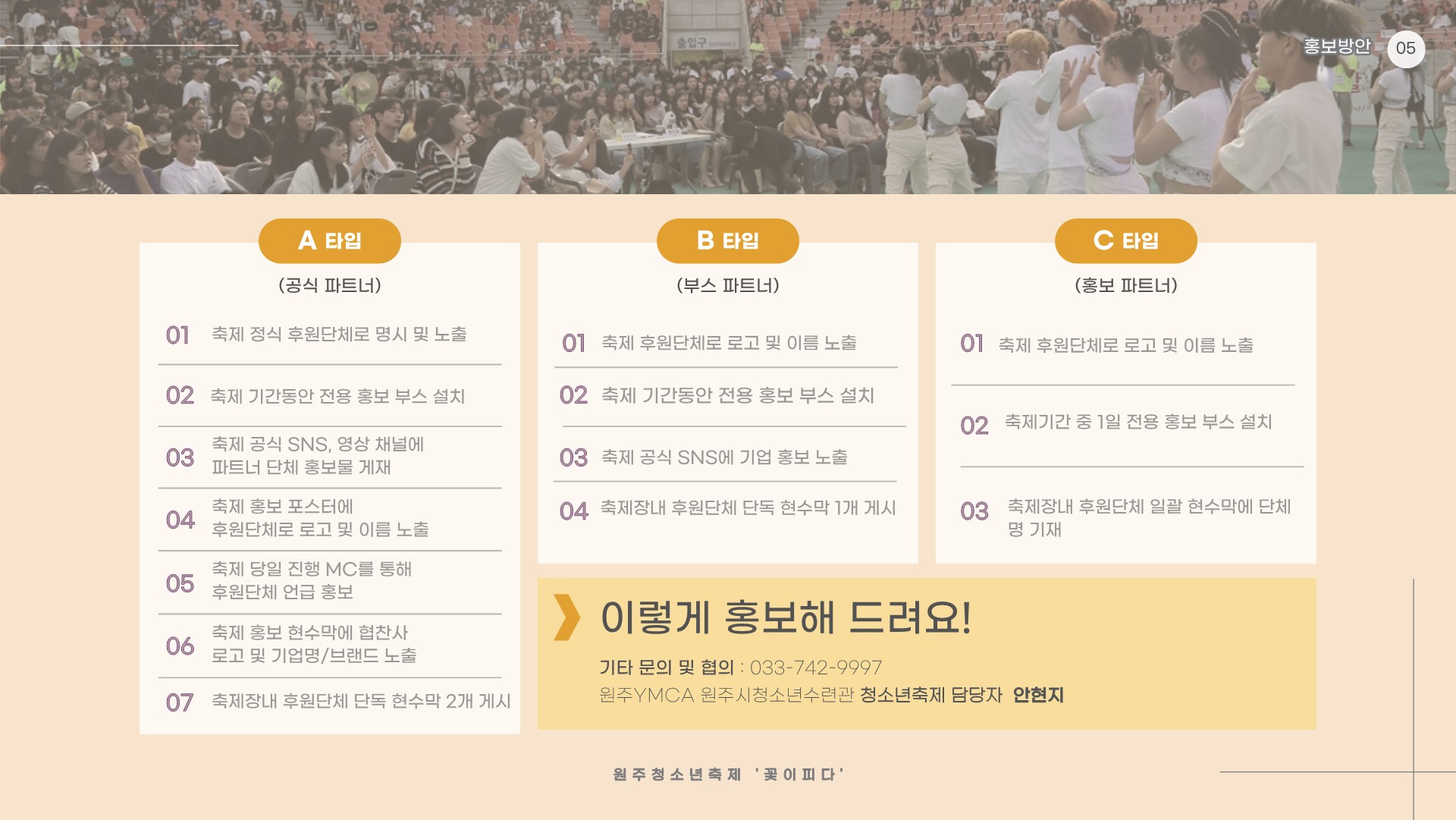 홍보방안 05

A 타입

(공식 파트너)

01 축제 정식 후원단체로 명시 및 노출

02 축제 기간동안 전용 홍보 부스 설치

03 축제 공식 SNS, 영상 채널에 파트너 단체 홍보물 게재

04 축제 홍보 포스터에 후원단체로 로고 및 이름 노출

05 축제 당일 진행 MC를 통해 후원단체 언급 홍보

06 축제 홍보 현수막에 협찬사 로고 및 기업명/브랜드 노출

07 축제장내 후원단체 단독 현수막 2개 게시

B 타입

(부스 파트너)

01 축제 후원단체로 로고 및 이름 노출

02 축제 기간동안 전용 홍보 부스 설치

03 축제 공식 SNS에 기업 홍보 노출

04 축제장내 후원단체 단독 현수막 1개 게시

C 타입

(홍보 파트너)

01 축제 후원단체로 로고 및 이름 노출

02 축제기간 중 1일 전용 홍보 부스 설치

03 축제장내 후원단체 일괄 현수막에 단체명 기재

이렇게 홍보해 드려요!

기타 문의 및 협의 : 033-742-9997
원주YMCA 원주시청소년수련관 청소년축제 담당자 안현지

원주청소년축제 '꽃이피다'